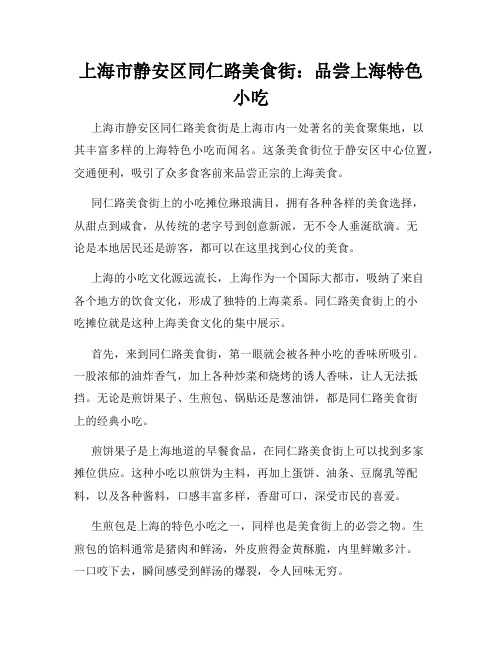 上海市静安区同仁路美食街：品尝上海特色小吃

上海市静安区同仁路美食街是上海市内一处著名的美食聚集地，以其丰富多样的上海特色小吃而闻名。这条美食街位于静安区中心位置，交通便利，吸引了众多食客前来品尝正宗的上海美食。

同仁路美食街上的小吃摊位琳琅满目，拥有各种各样的美食选择，从甜点到咸食，从传统的老字号到创意新派，无不令人垂涎欲滴。无论是本地居民还是游客，都可以在这里找到心仪的美食。

上海的小吃文化源远流长，上海作为一个国际大都市，吸纳了来自各个地方的饮食文化，形成了独特的上海菜系。同仁路美食街上的小吃摊位就是这种上海美食文化的集中展示。

首先，来到同仁路美食街，第一眼就会被各种小吃的香味所吸引。一股浓郁的油炸香气，加上各种炒菜和烧烤的诱人香味，让人无法抵挡。无论是煎饼果子、生煎包、锅贴还是葱油饼，都是同仁路美食街上的经典小吃。

煎饼果子是上海地道的早餐食品，在同仁路美食街上可以找到多家摊位供应。这种小吃以煎饼为主料，再加上蛋饼、油条、豆腐乳等配料，以及各种酱料，口感丰富多样，香甜可口，深受市民的喜爱。

生煎包是上海的特色小吃之一，同样也是美食街上的必尝之物。生煎包的馅料通常是猪肉和鲜汤，外皮煎得金黄酥脆，内里鲜嫩多汁。一口咬下去，瞬间感受到鲜汤的爆裂，令人回味无穷。